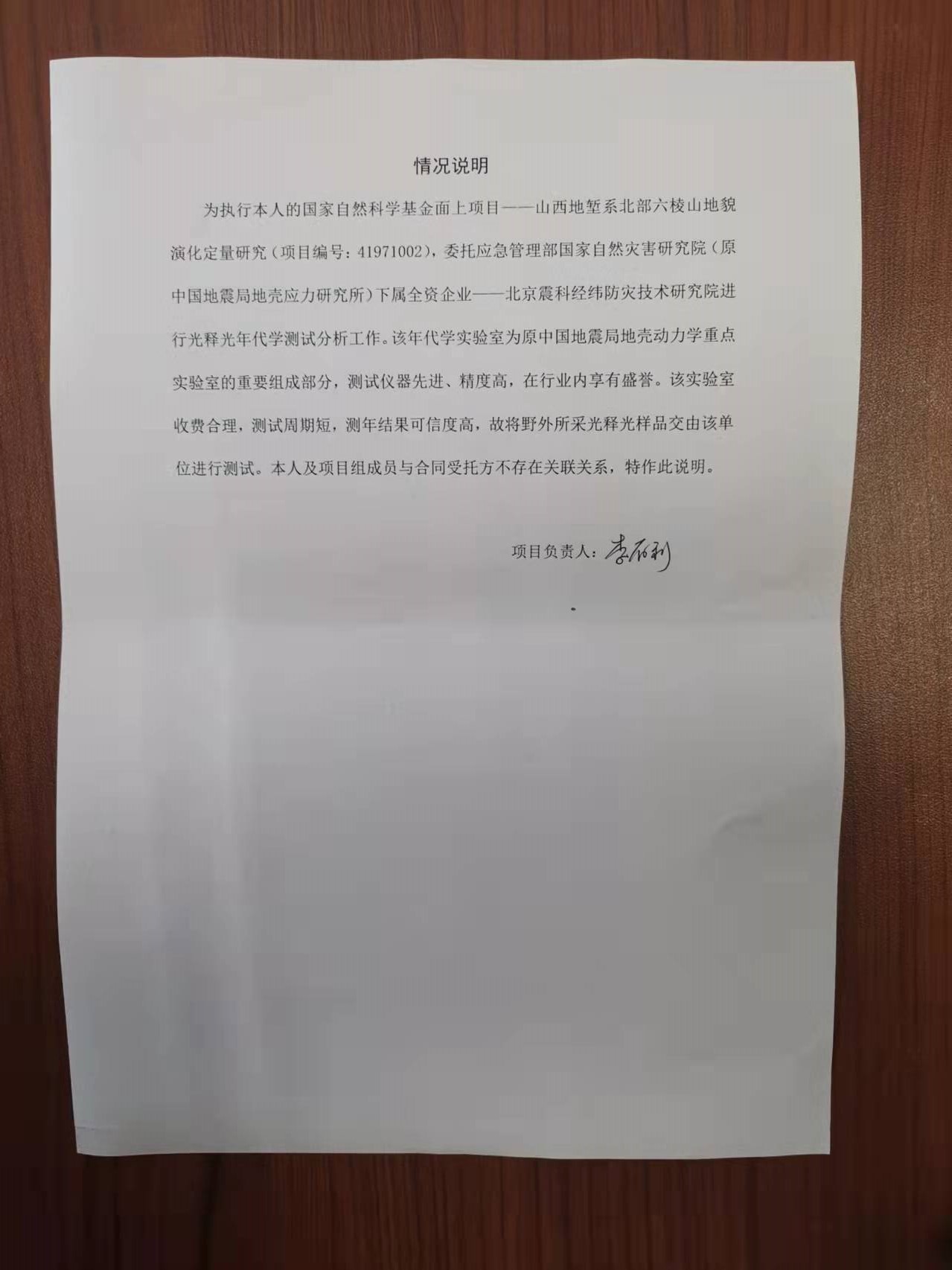 情况说明

为执行本人的国家自然科学基金面上项目——山西地堑系北部六棱山地貌演化定量研究（项目编号：41971002），委托应急管理部国家自然灾害研究院（原中国地震局地壳应力研究所）下属全资企业——北京震科经纬防灾技术研究院进行光释光年代学测试分析工作。该年代学实验室为原中国地震局地壳动力学重点实验室的重要组成部分，测试仪器先进、精度高，在行业内享有盛誉。该实验室收费合理，测试周期短，测年结果可信度高，故将野外所采光释光样品交由该单位进行测试。本人及项目组成员与合同受托方不存在关联关系，特作此说明。

项目负责人：李有利